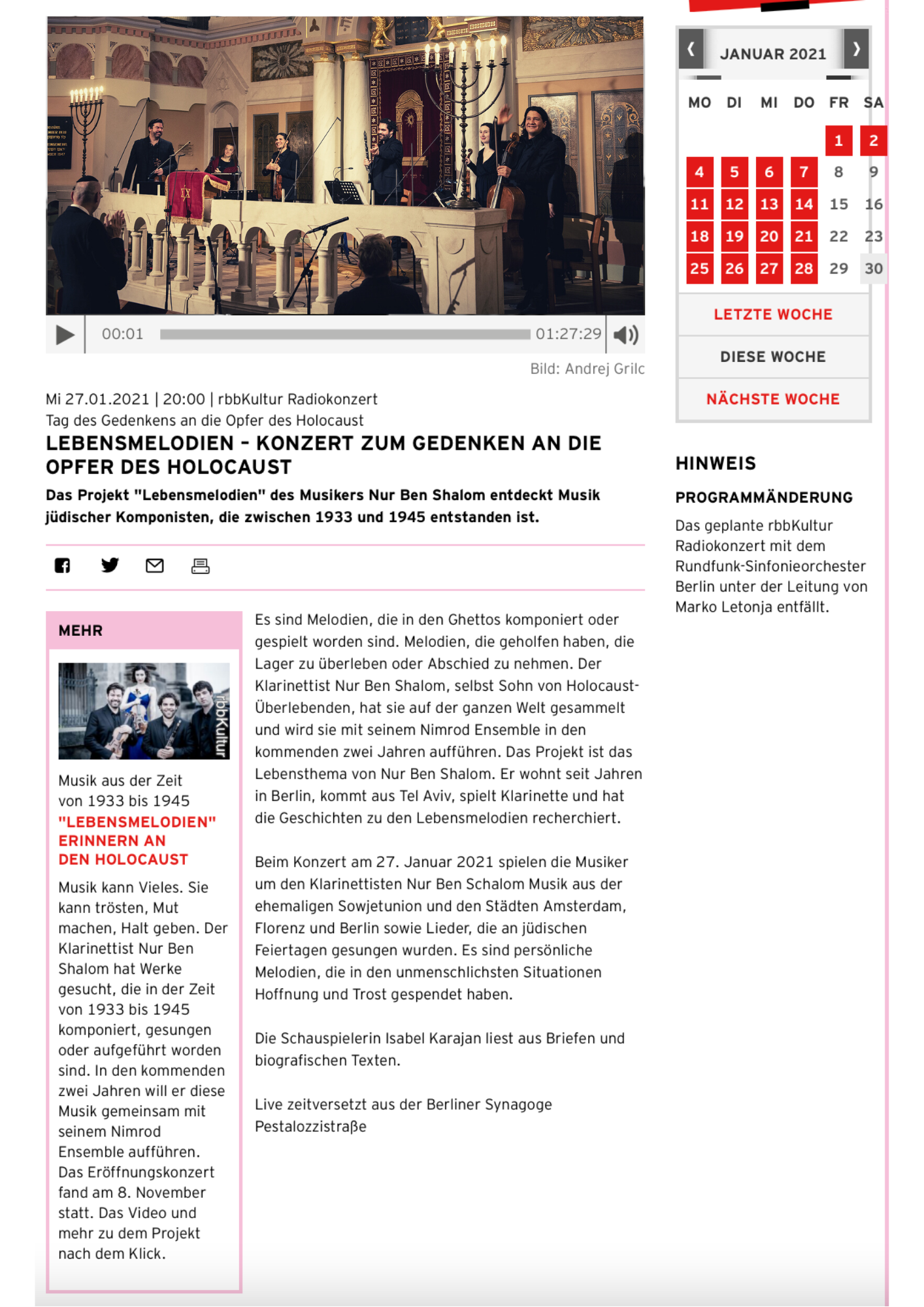 00:01 01:27:29

Bild: Andrej Grilc

Mi 27.01.2021 | 20:00 | rbbKultur Radiokonzert
Tag des Gedenkens an die Opfer des Holocaust

LEBENSMELODIEN - KONZERT ZUM GEDENKEN AN DIE OPFER DES HOLOCAUST

Das Projekt "Lebensmelodien" des Musikers Nur Ben Shalom entdeckt Musik jüdischer Komponisten, die zwischen 1933 und 1945 entstanden ist.

MEHR

rbbKultur

Musik aus der Zeit von 1933 bis 1945

"LEBENSMELODIEN" ERINNERN AN DEN HOLOCAUST

Musik kann Vieles. Sie kann trösten, Mut machen, Halt geben. Der Klarinettist Nur Ben Shalom hat Werke gesucht, die in der Zeit von 1933 bis 1945 komponiert, gesungen oder aufgeführt worden sind. In den kommenden zwei Jahren will er diese Musik gemeinsam mit seinem Nimrod Ensemble aufführen. Das Eröffnungskonzert fand am 8. November statt. Das Video und mehr zu dem Projekt nach dem Klick.

Es sind Melodien, die in den Ghettos komponiert oder gespielt worden sind. Melodien, die geholfen haben, die Lager zu überleben oder Abschied zu nehmen. Der Klarinettist Nur Ben Shalom, selbst Sohn von Holocaust-Überlebenden, hat sie auf der ganzen Welt gesammelt und wird sie mit seinem Nimrod Ensemble in den kommenden zwei Jahren aufführen. Das Projekt ist das Lebensthema von Nur Ben Shalom. Er wohnt seit Jahren in Berlin, kommt aus Tel Aviv, spielt Klarinette und hat die Geschichten zu den Lebensmelodien recherchiert.

Beim Konzert am 27. Januar 2021 spielen die Musiker um den Klarinettisten Nur Ben Schalom Musik aus der ehemaligen Sowjetunion und den Städten Amsterdam, Florenz und Berlin sowie Lieder, die an jüdischen Feiertagen gesungen wurden. Es sind persönliche Melodien, die in den unmenschlichsten Situationen Hoffnung und Trost gespendet haben.

Die Schauspielerin Isabel Karajan liest aus Briefen und biografischen Texten.

Live zeitversetzt aus der Berliner Synagoge Pestalozzistraße

JANUAR 2021

| MO | DI | MI | DO | FR | SA |
|---|---|---|---|---|---|
| | | | | 1 | 2 |
| 4 | 5 | 6 | 7 | 8 | 9 |
| 11 | 12 | 13 | 14 | 15 | 16 |
| 18 | 19 | 20 | 21 | 22 | 23 |
| 25 | 26 | 27 | 28 | 29 | 30 |

LETZTE WOCHE
DIESE WOCHE
NÄCHSTE WOCHE

HINWEIS

PROGRAMMÄNDERUNG

Das geplante rbbKultur Radiokonzert mit dem Rundfunk-Sinfonieorchester Berlin unter der Leitung von Marko Letonja entfällt.